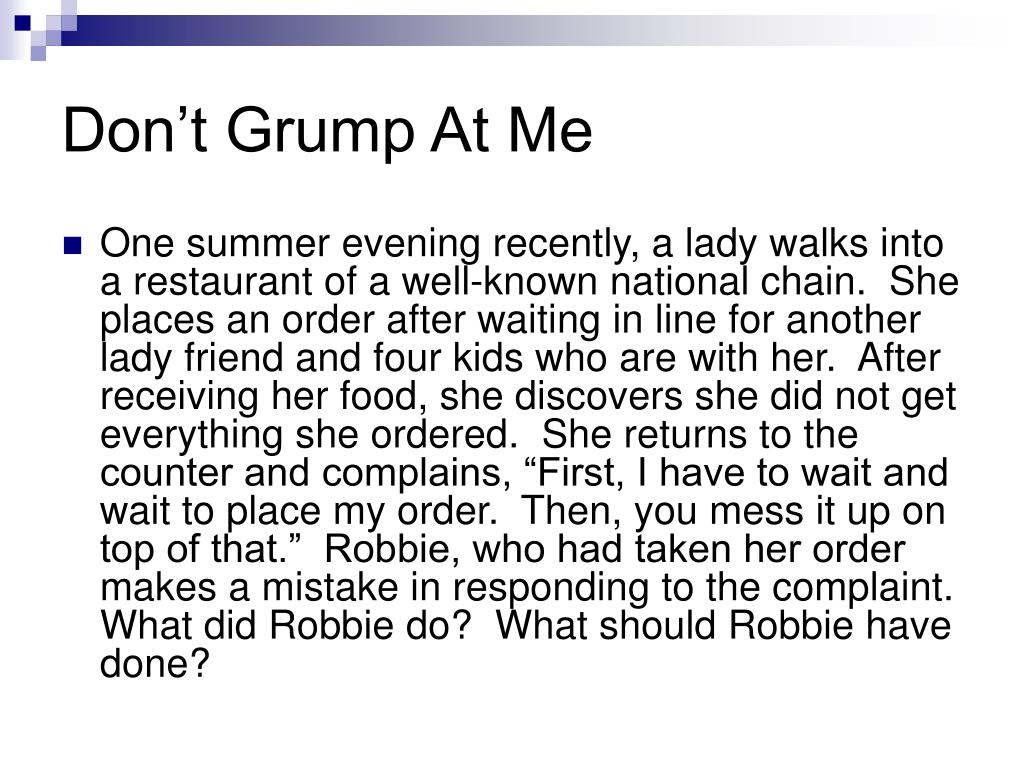 Don’t Grump At Me

One summer evening recently, a lady walks into a restaurant of a well-known national chain. She places an order after waiting in line for another lady friend and four kids who are with her. After receiving her food, she discovers she did not get everything she ordered. She returns to the counter and complains, “First, I have to wait and wait to place my order. Then, you mess it up on top of that.” Robbie, who had taken her order makes a mistake in responding to the complaint. What did Robbie do? What should Robbie have done?